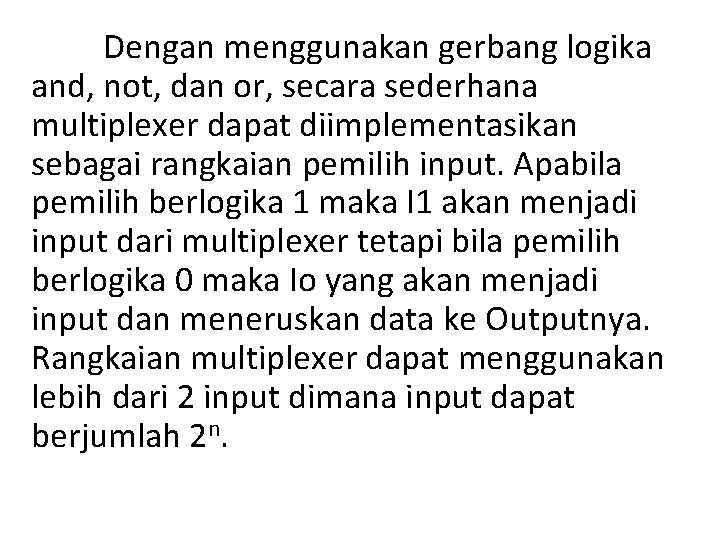 Dengan menggunakan gerbang logika and, not, dan or, secara sederhana multiplexer dapat diimplementasikan sebagai rangkaian pemilih input. Apabila pemilih berlogika 1 maka I1 akan menjadi input dari multiplexer tetapi bila pemilih berlogika 0 maka Io yang akan menjadi input dan meneruskan data ke Outputnya. Rangkaian multiplexer dapat menggunakan lebih dari 2 input dimana input dapat berjumlah $2^n$.